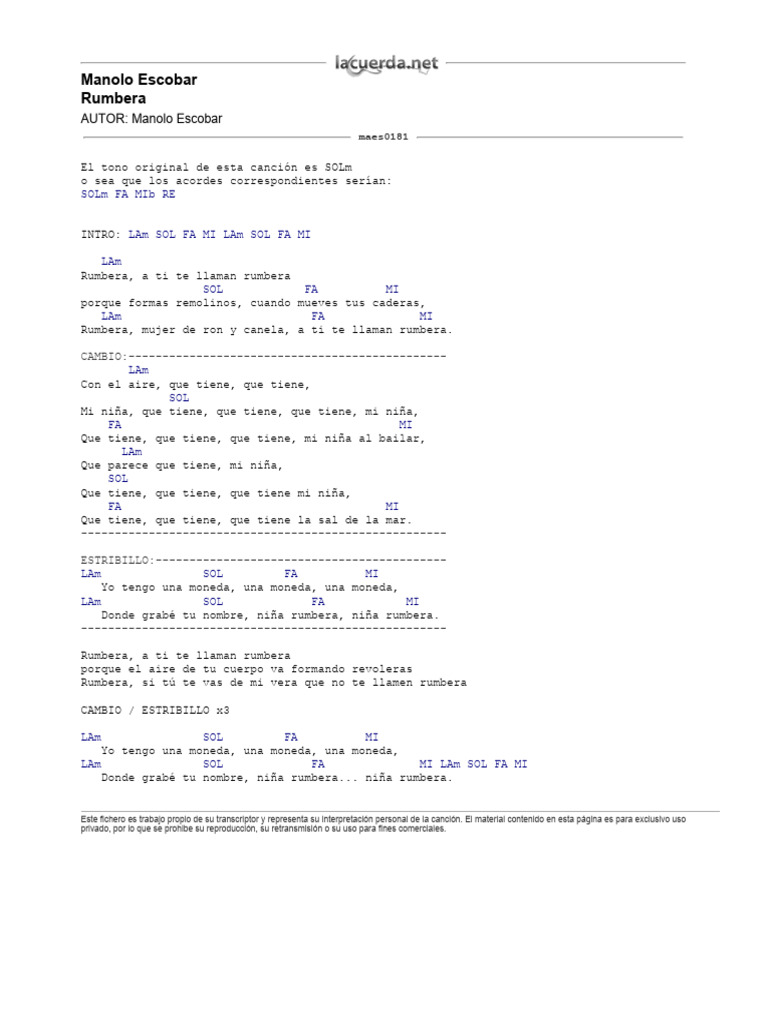 lacuerda.net

Manolo Escobar
Rumbera
AUTOR: Manolo Escobar

maes0181

El tono original de esta canción es SOLm
o sea que los acordes correspondientes serían:
SOLm FA MIb RE

INTRO: LAm SOL FA MI LAm SOL FA MI

LAm
Rumbera, a ti te llaman rumbera
SOL FA MI
porque formas remolinos, cuando mueves tus caderas,
LAm FA MI
Rumbera, mujer de ron y canela, a ti te llaman rumbera.

CAMBIO:-----------------------------------------------
LAm
Con el aire, que tiene, que tiene,
SOL
Mi niña, que tiene, que tiene, que tiene, mi niña,
FA MI
Que tiene, que tiene, que tiene, mi niña al bailar,
LAm
Que parece que tiene, mi niña,
SOL
Que tiene, que tiene, que tiene mi niña,
FA MI
Que tiene, que tiene, que tiene la sal de la mar.
------------------------------------------------------

ESTRIBILLO:-------------------------------------------
LAm SOL FA MI
Yo tengo una moneda, una moneda, una moneda,
LAm SOL FA MI
Donde grabé tu nombre, niña rumbera, niña rumbera.
------------------------------------------------------

Rumbera, a ti te llaman rumbera
porque el aire de tu cuerpo va formando revoleras
Rumbera, si tú te vas de mi vera que no te llamen rumbera

CAMBIO / ESTRIBILLO x3

LAm SOL FA MI
Yo tengo una moneda, una moneda, una moneda,
LAm SOL FA MI LAm SOL FA MI
Donde grabé tu nombre, niña rumbera... niña rumbera.

Este fichero es trabajo propio de su transcriptor y representa su interpretación personal de la canción. El material contenido en esta página es para exclusivo uso privado, por lo que se prohíbe su reproducción, su retransmisión o su uso para fines comerciales.